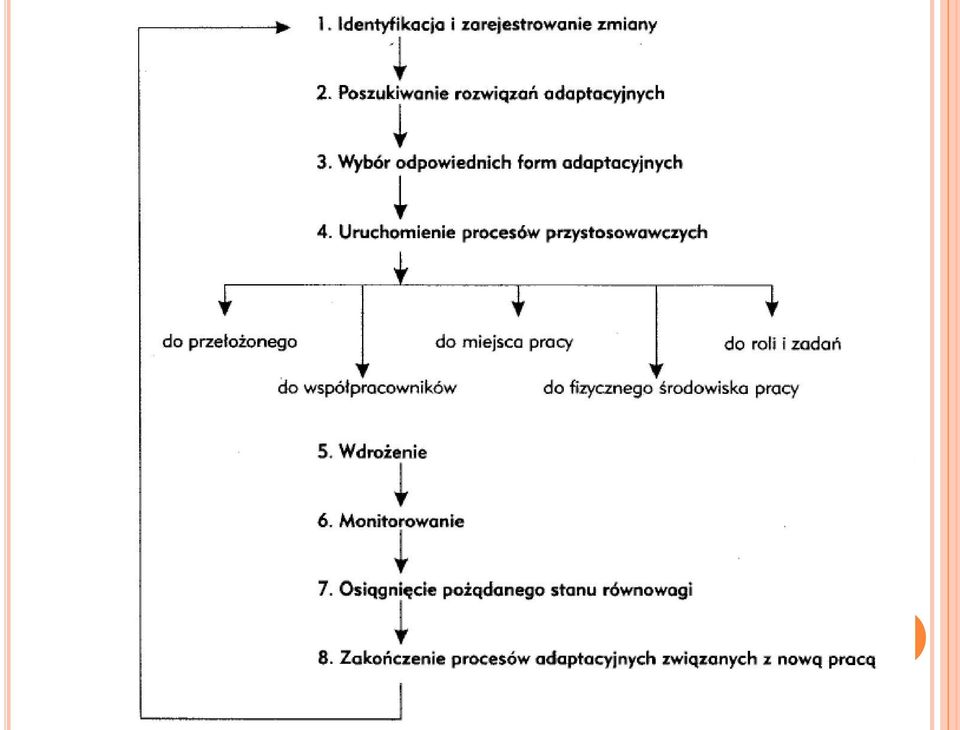 1. Identyfikacja i zarejestrowanie zmiany

2. Poszukiwanie rozwiązań adaptacyjnych

3. Wybór odpowiednich form adaptacyjnych

4. Uruchomienie procesów przystosowawczych

do przełożonego

do współpracowników

do miejsca pracy

do fizycznego środowiska pracy

do roli i zadań

5. Wdrożenie

6. Monitorowanie

7. Osiągnięcie pożądanego stanu równowagi

8. Zakończenie procesów adaptacyjnych związanych z nową pracą